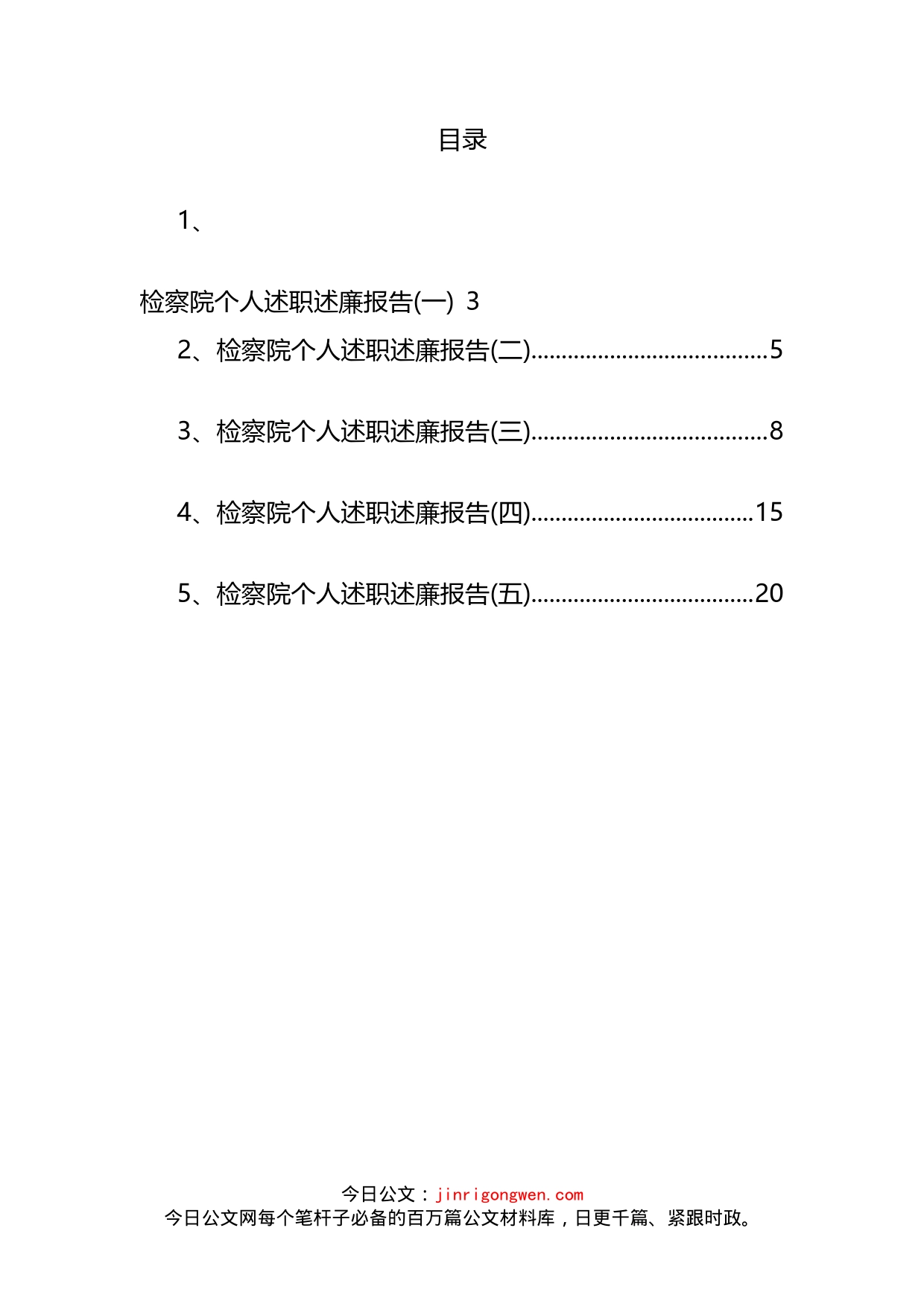 目录

1、

检察院个人述职述廉报告(一) 3

2、检察院个人述职述廉报告(二)......................................5

3、检察院个人述职述廉报告(三)......................................8

4、检察院个人述职述廉报告(四)....................................15

5、检察院个人述职述廉报告(五)....................................20

今日公文：jinrigongwen.com
今日公文网每个笔杆子必备的百万篇公文材料库，日更千篇、紧跟时政。